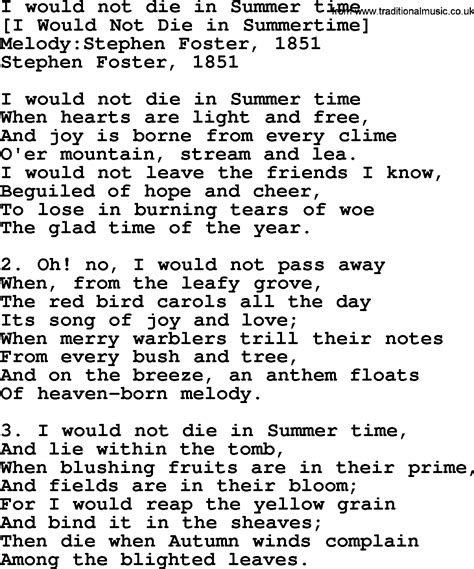 I would not die in Summer time
from www.traditionalmusic.co.uk
[I Would Not Die in Summertime]
Melody:Stephen Foster, 1851
Stephen Foster, 1851

I would not die in Summer time
When hearts are light and free,
And joy is borne from every clime
O'er mountain, stream and lea.
I would not leave the friends I know,
Beguiled of hope and cheer,
To lose in burning tears of woe
The glad time of the year.

2. Oh! no, I would not pass away
When, from the leafy grove,
The red bird carols all the day
Its song of joy and love;
When merry warblers trill their notes
From every bush and tree,
And on the breeze, an anthem floats
Of heaven-born melody.

3. I would not die in Summer time,
And lie within the tomb,
When blushing fruits are in their prime,
And fields are in their bloom;
For I would reap the yellow grain
And bind it in the sheaves;
Then die when Autumn winds complain
Among the blighted leaves.